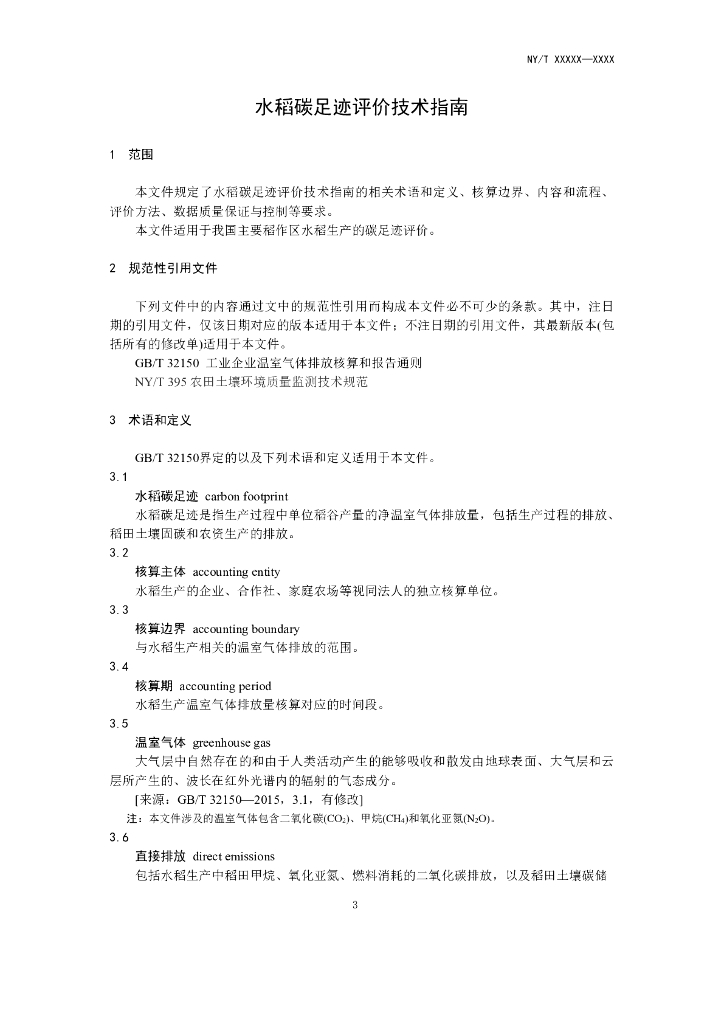 NY/T XXXXX—XXXX

水稻碳足迹评价技术指南

1 范围

本文件规定了水稻碳足迹评价技术指南的相关术语和定义、核算边界、内容和流程、评价方法、数据质量保证与控制等要求。

本文件适用于我国主要稻作区水稻生产的碳足迹评价。

2 规范性引用文件

下列文件中的内容通过文中的规范性引用而构成本文件必不可少的条款。其中，注日期的引用文件，仅该日期对应的版本适用于本文件；不注日期的引用文件，其最新版本(包括所有的修改单)适用于本文件。

GB/T 32150 工业企业温室气体排放核算和报告通则

NY/T 395 农田土壤环境质量监测技术规范

3 术语和定义

GB/T 32150界定的以及下列术语和定义适用于本文件。

3.1

水稻碳足迹 carbon footprint

水稻碳足迹是指生产过程中单位稻谷产量的净温室气体排放量，包括生产过程的排放、稻田土壤固碳和农资生产的排放。

3.2

核算主体 accounting entity

水稻生产的企业、合作社、家庭农场等视同法人的独立核算单位。

3.3

核算边界 accounting boundary

与水稻生产相关的温室气体排放的范围。

3.4

核算期 accounting period

水稻生产温室气体排放量核算对应的时间段。

3.5

温室气体 greenhouse gas

大气层中自然存在的和由于人类活动产生的能够吸收和散发由地球表面、大气层和云层所产生的、波长在红外光谱内的辐射的气态成分。

[来源：GB/T 32150—2015，3.1，有修改]

注：本文件涉及的温室气体包含二氧化碳($CO_2$)、甲烷($CH_4$)和氧化亚氮($N_2O$)。

3.6

直接排放 direct emissions

包括水稻生产中稻田甲烷、氧化亚氮、燃料消耗的二氧化碳排放，以及稻田土壤碳储

3